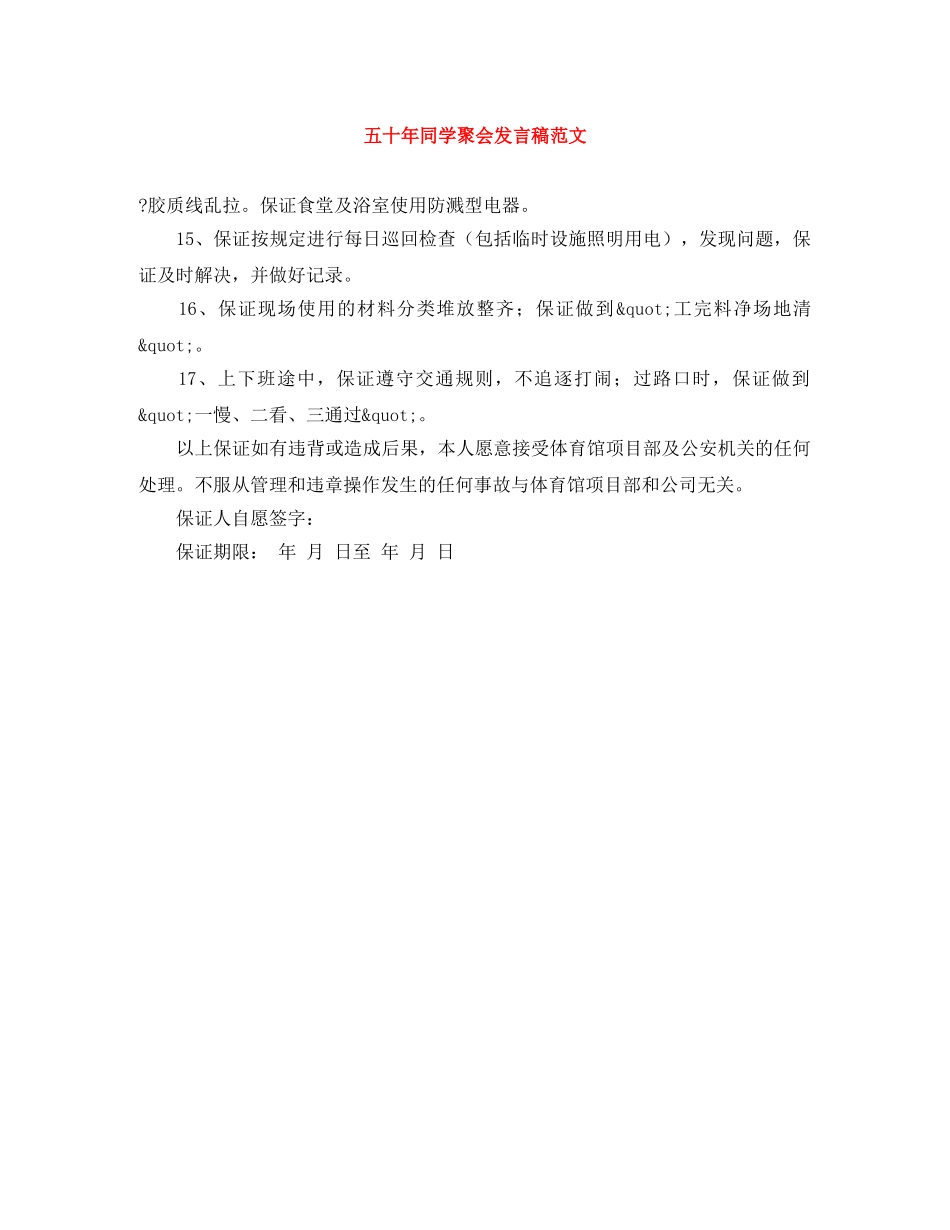 五十年同学聚会发言稿范文

?胶质线乱拉。保证食堂及浴室使用防溅型电器。

15、保证按规定进行每日巡回检查（包括临时设施照明用电），发现问题，保证及时解决，并做好记录。

16、保证现场使用的材料分类堆放整齐；保证做到&quot;工完料净场地清&quot;。

17、上下班途中，保证遵守交通规则，不追逐打闹；过路口时，保证做到&quot;一慢、二看、三通过&quot;。

以上保证如有违背或造成后果，本人愿意接受体育馆项目部及公安机关的任何处理。不服从管理和违章操作发生的任何事故与体育馆项目部和公司无关。

保证人自愿签字：

保证期限： 年 月 日至 年 月 日